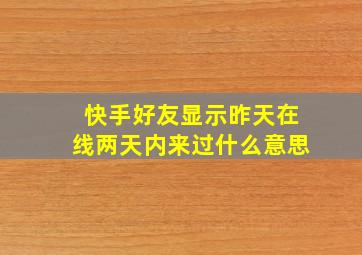 快手好友显示昨天在线两天内来过什么意思